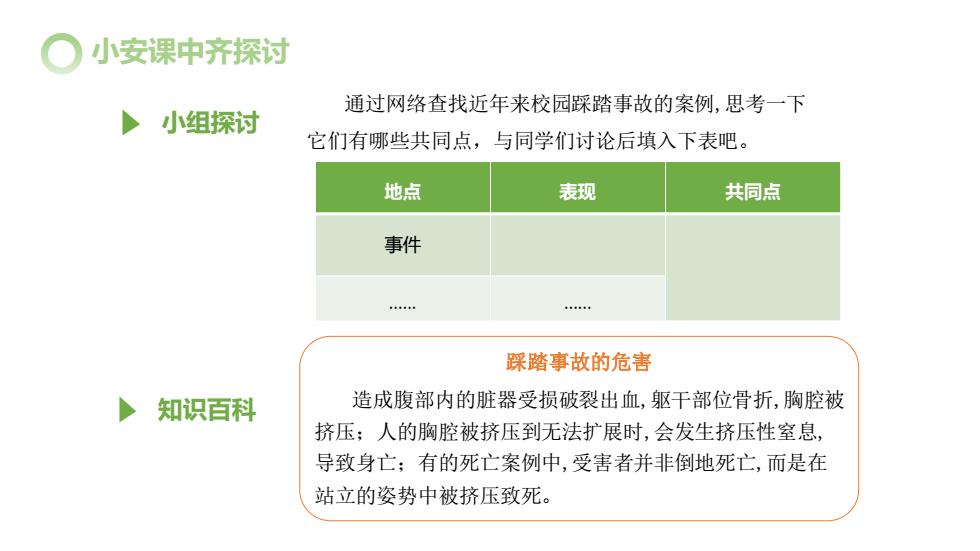 小安课中齐探讨

小组探讨

通过网络查找近年来校园踩踏事故的案例,思考一下它们有哪些共同点，与同学们讨论后填入下表吧。

| 地点 | 表现 | 共同点 |
|---|---|---|
| 事件 | | |
| …… | …… | |

知识百科

踩踏事故的危害

造成腹部内的脏器受损破裂出血,躯干部位骨折,胸腔被挤压；人的胸腔被挤压到无法扩展时,会发生挤压性窒息,导致身亡；有的死亡案例中,受害者并非倒地死亡,而是在站立的姿势中被挤压致死。